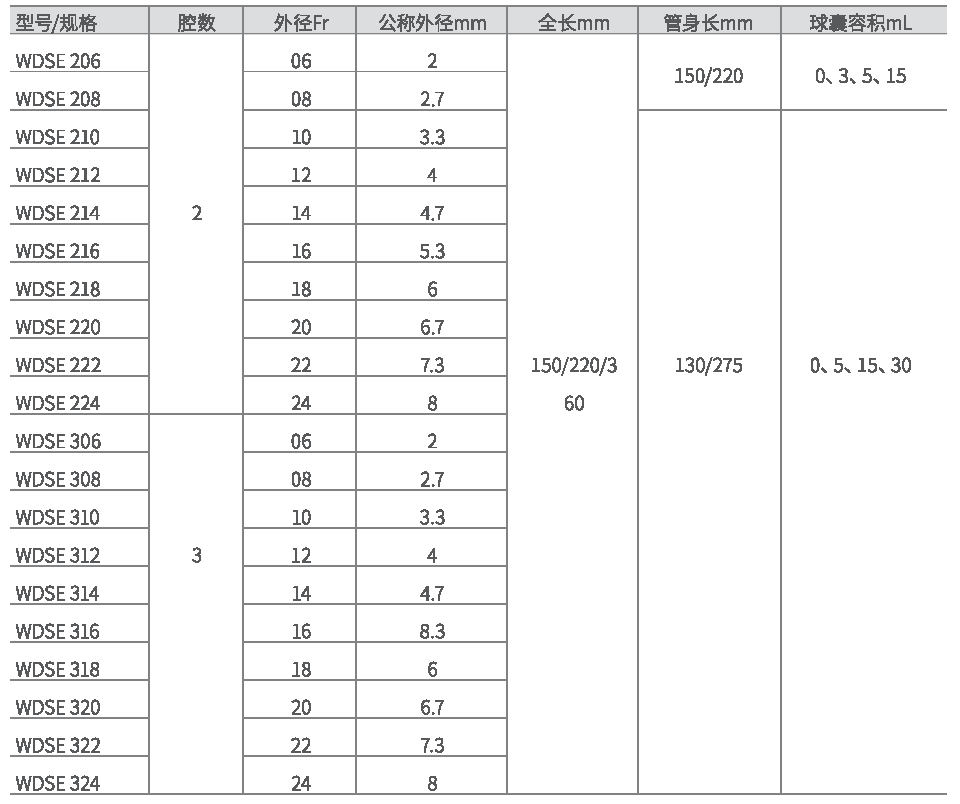 | 型号/规格 | 腔数 | 外径Fr | 公称外径mm | 全长mm | 管身长mm | 球囊容积mL |
|---|---|---|---|---|---|---|
| WDSE 206 | 2 | 06 | 2 | 150/220/360 | 150/220 | 0、3、5、15 |
| WDSE 208 | | 08 | 2.7 | | | |
| WDSE 210 | | 10 | 3.3 | | 130/275 | 0、5、15、30 |
| WDSE 212 | | 12 | 4 | | | |
| WDSE 214 | | 14 | 4.7 | | | |
| WDSE 216 | | 16 | 5.3 | | | |
| WDSE 218 | | 18 | 6 | | | |
| WDSE 220 | | 20 | 6.7 | | | |
| WDSE 222 | | 22 | 7.3 | | | |
| WDSE 224 | | 24 | 8 | | | |
| WDSE 306 | 3 | 06 | 2 | | | |
| WDSE 308 | | 08 | 2.7 | | | |
| WDSE 310 | | 10 | 3.3 | | | |
| WDSE 312 | | 12 | 4 | | | |
| WDSE 314 | | 14 | 4.7 | | | |
| WDSE 316 | | 16 | 8.3 | | | |
| WDSE 318 | | 18 | 6 | | | |
| WDSE 320 | | 20 | 6.7 | | | |
| WDSE 322 | | 22 | 7.3 | | | |
| WDSE 324 | | 24 | 8 | | | |